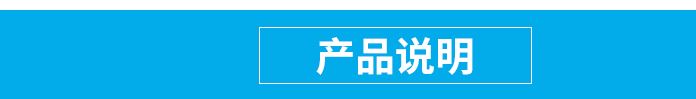 产品说明